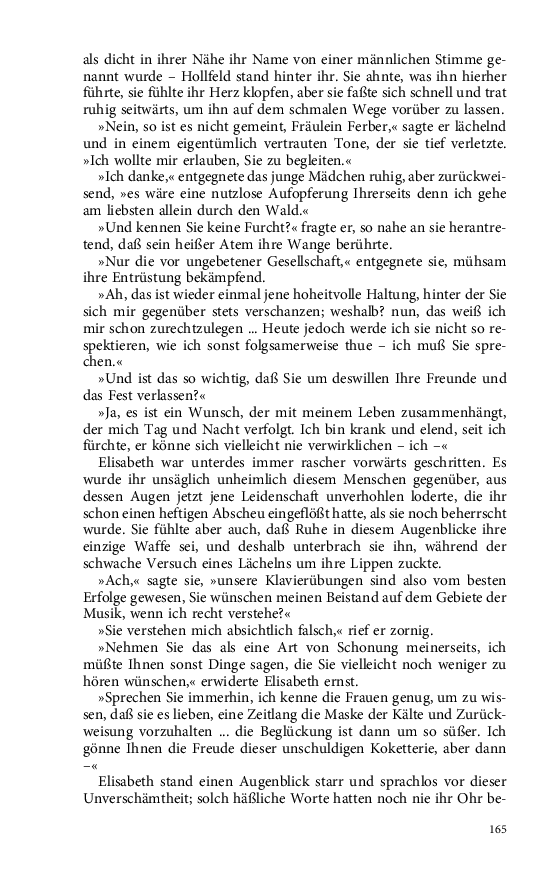 als dicht in ihrer Nähe ihr Name von einer männlichen Stimme genannt wurde – Hollfeld stand hinter ihr. Sie ahnte, was ihn hierher führte, sie fühlte ihr Herz klopfen, aber sie faßte sich schnell und trat ruhig seitwärts, um ihn auf dem schmalen Wege vorüber zu lassen.

»Nein, so ist es nicht gemeint, Fräulein Ferber,« sagte er lächelnd und in einem eigentümlich vertrauten Tone, der sie tief verletzte. »Ich wollte mir erlauben, Sie zu begleiten.«

»Ich danke,« entgegnete das junge Mädchen ruhig, aber zurückweisend, »es wäre eine nutzlose Aufopferung Ihrerseits denn ich gehe am liebsten allein durch den Wald.«

»Und kennen Sie keine Furcht?« fragte er, so nahe an sie herantretend, daß sein heißer Atem ihre Wange berührte.

»Nur die vor ungebetener Gesellschaft,« entgegnete sie, mühsam ihre Entrüstung bekämpfend.

»Ah, das ist wieder einmal jene hoheitvolle Haltung, hinter der Sie sich mir gegenüber stets verschanzen; weshalb? nun, das weiß ich mir schon zurechtzulegen ... Heute jedoch werde ich sie nicht so respektieren, wie ich sonst folgsamerweise thue – ich muß Sie sprechen.«

»Und ist das so wichtig, daß Sie um deswillen Ihre Freunde und das Fest verlassen?«

»Ja, es ist ein Wunsch, der mit meinem Leben zusammenhängt, der mich Tag und Nacht verfolgt. Ich bin krank und elend, seit ich fürchte, er könne sich vielleicht nie verwirklichen – ich –«

Elisabeth war unterdes immer rascher vorwärts geschritten. Es wurde ihr unsäglich unheimlich diesem Menschen gegenüber, aus dessen Augen jetzt jene Leidenschaft unverhohlen loderte, die ihr schon einen heftigen Abscheu eingeflößt hatte, als sie noch beherrscht wurde. Sie fühlte aber auch, daß Ruhe in diesem Augenblicke ihre einzige Waffe sei, und deshalb unterbrach sie ihn, während der schwache Versuch eines Lächelns um ihre Lippen zuckte.

»Ach,« sagte sie, »unsere Klavierübungen sind also vom besten Erfolge gewesen, Sie wünschen meinen Beistand auf dem Gebiete der Musik, wenn ich recht verstehe?«

»Sie verstehen mich absichtlich falsch,« rief er zornig.

»Nehmen Sie das als eine Art von Schonung meinerseits, ich müßte Ihnen sonst Dinge sagen, die Sie vielleicht noch weniger zu hören wünschen,« erwiderte Elisabeth ernst.

»Sprechen Sie immerhin, ich kenne die Frauen genug, um zu wissen, daß sie es lieben, eine Zeitlang die Maske der Kälte und Zurückweisung vorzuhalten ... die Beglückung ist dann um so süßer. Ich gönne Ihnen die Freude dieser unschuldigen Koketterie, aber dann –«

Elisabeth stand einen Augenblick starr und sprachlos vor dieser Unverschämtheit; solch häßliche Worte hatten noch nie ihr Ohr be-

165